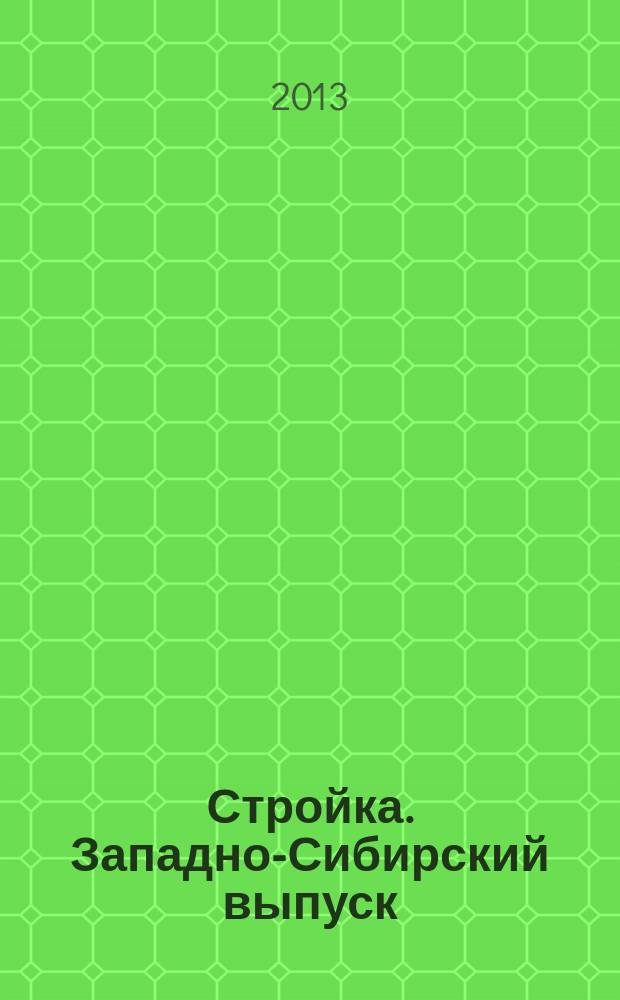 2013

Стройка. Западно-Сибирский выпуск